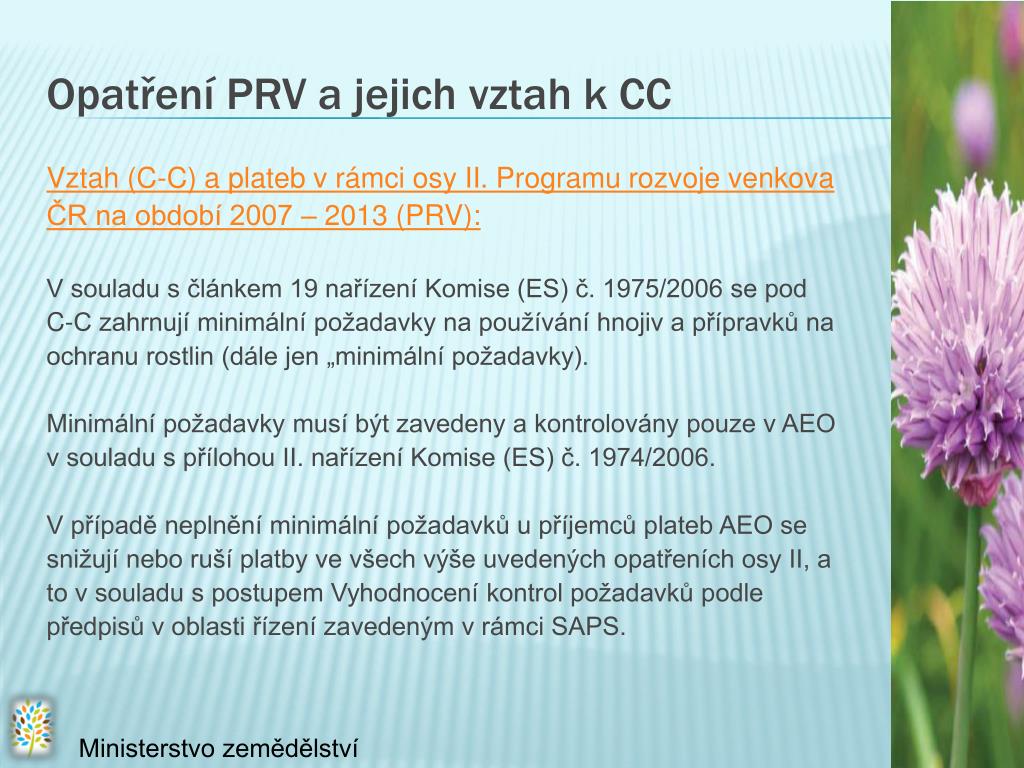 Opatření PRV a jejich vztah k CC

Vztah (C-C) a plateb v rámci osy II. Programu rozvoje venkova ČR na období 2007 – 2013 (PRV):

V souladu s článkem 19 nařízení Komise (ES) č. 1975/2006 se pod C-C zahrnují minimální požadavky na používání hnojiv a přípravků na ochranu rostlin (dále jen „minimální požadavky).

Minimální požadavky musí být zavedeny a kontrolovány pouze v AEO v souladu s přílohou II. nařízení Komise (ES) č. 1974/2006.

V případě neplnění minimální požadavků u příjemců plateb AEO se snižují nebo ruší platby ve všech výše uvedených opatřeních osy II, a to v souladu s postupem Vyhodnocení kontrol požadavků podle předpisů v oblasti řízení zavedeným v rámci SAPS.

Ministerstvo zemědělství